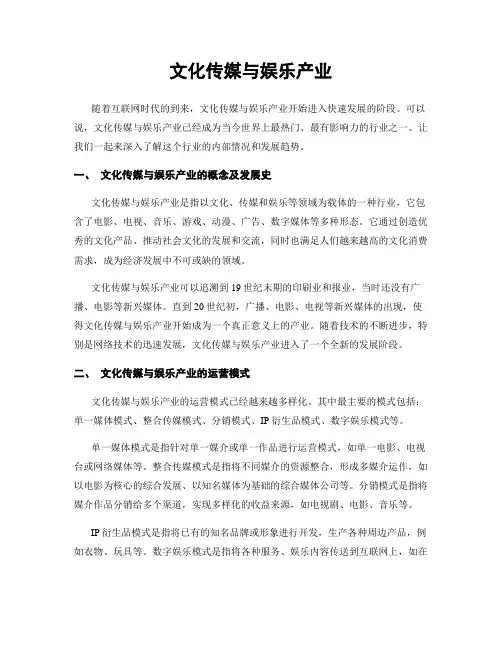 文化传媒与娱乐产业

随着互联网时代的到来，文化传媒与娱乐产业开始进入快速发展的阶段。可以说，文化传媒与娱乐产业已经成为当今世界上最热门、最有影响力的行业之一。让我们一起来深入了解这个行业的内部情况和发展趋势。

一、 文化传媒与娱乐产业的概念及发展史

文化传媒与娱乐产业是指以文化、传媒和娱乐等领域为载体的一种行业，它包含了电影、电视、音乐、游戏、动漫、广告、数字媒体等多种形态。它通过创造优秀的文化产品、推动社会文化的发展和交流，同时也满足人们越来越高的文化消费需求，成为经济发展中不可或缺的领域。

文化传媒与娱乐产业可以追溯到19世纪末期的印刷业和报业，当时还没有广播、电影等新兴媒体。直到20世纪初，广播、电影、电视等新兴媒体的出现，使得文化传媒与娱乐产业开始成为一个真正意义上的产业。随着技术的不断进步，特别是网络技术的迅速发展，文化传媒与娱乐产业进入了一个全新的发展阶段。

二、 文化传媒与娱乐产业的运营模式

文化传媒与娱乐产业的运营模式已经越来越多样化。其中最主要的模式包括：单一媒体模式、整合传媒模式、分销模式、IP衍生品模式、数字娱乐模式等。

单一媒体模式是指针对单一媒介或单一作品进行运营模式，如单一电影、电视台或网络媒体等。整合传媒模式是指将不同媒介的资源整合，形成多媒介运作，如以电影为核心的综合发展、以知名媒体为基础的综合媒体公司等。分销模式是指将媒介作品分销给多个渠道，实现多样化的收益来源，如电视剧、电影、音乐等。

IP衍生品模式是指将已有的知名品牌或形象进行开发，生产各种周边产品，例如衣物、玩具等。数字娱乐模式是指将各种服务、娱乐内容传送到互联网上，如在